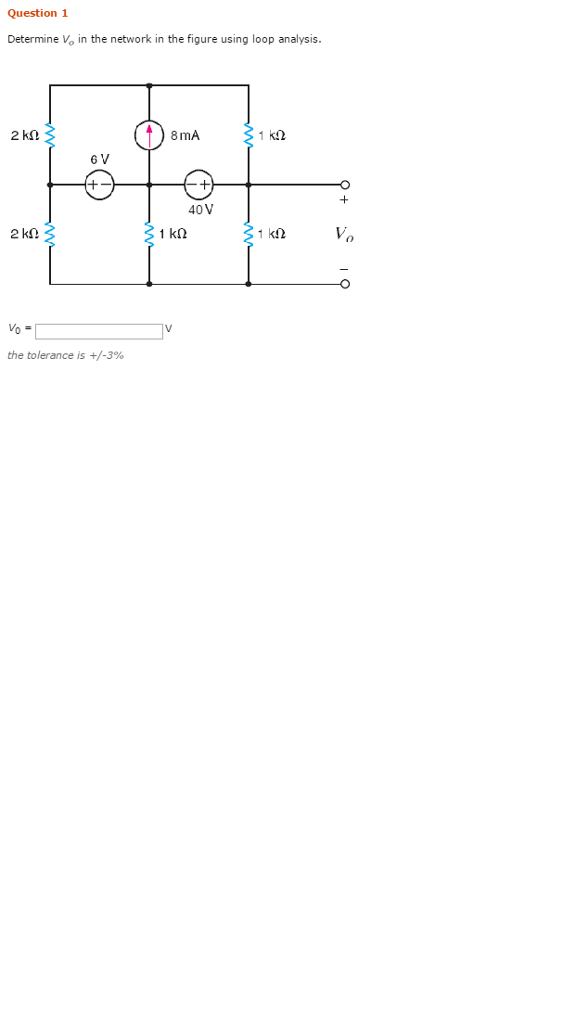 Question 1

Determine $V_o$ in the network in the figure using loop analysis.

2 kΩ
8 mA
1 kΩ
6 V
+ −
− +
40 V
+
2 kΩ
1 kΩ
1 kΩ
$V_o$
−

$V_0$ = V

the tolerance is +/-3%